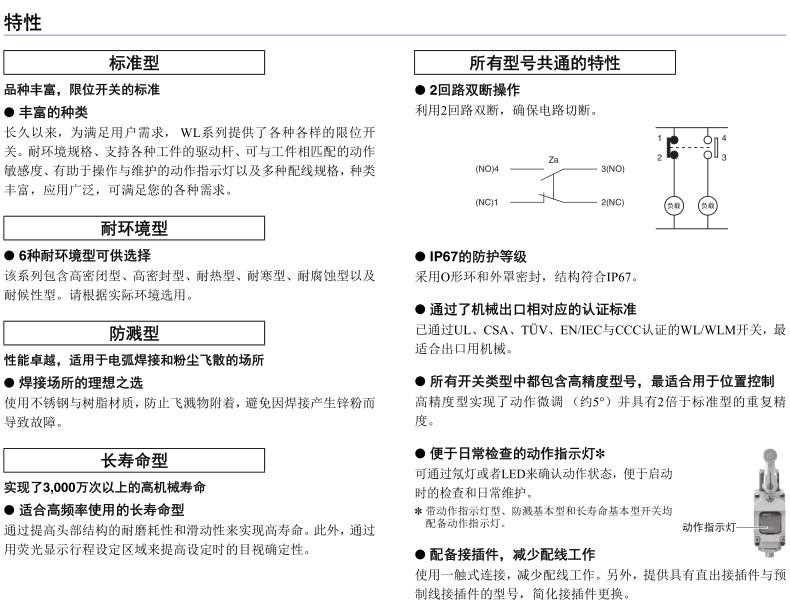 特性

标准型

品种丰富，限位开关的标准

● 丰富的种类

长久以来，为满足用户需求，WL系列提供了各种各样的限位开关。耐环境规格、支持各种工件的驱动杆、可与工件相匹配的动作敏感度、有助于操作与维护的动作指示灯以及多种配线规格，种类丰富，应用广泛，可满足您的各种需求。

耐环境型

● 6种耐环境型可供选择

该系列包含高密闭型、高密封型、耐热型、耐寒型、耐腐蚀型以及耐候性型。请根据实际环境选用。

防溅型

性能卓越，适用于电弧焊接和粉尘飞散的场所

● 焊接场所的理想之选

使用不锈钢与树脂材质，防止飞溅物附着，避免因焊接产生锌粉而导致故障。

长寿命型

实现了3,000万次以上的高机械寿命

● 适合高频率使用的长寿命型

通过提高头部结构的耐磨耗性和滑动性来实现高寿命。此外，通过用荧光显示行程设定区域来提高设定时的目视确定性。

所有型号共通的特性

● 2回路双断操作

利用2回路双断，确保电路切断。

Za

(NO)4

3(NO)

(NC)1

2(NC)

1

4

2

3

负载

负载

● IP67的防护等级

采用O形环和外罩密封，结构符合IP67。

● 通过了机械出口相对应的认证标准

已通过UL、CSA、TÜV、EN/IEC与CCC认证的WL/WLM开关，最适合出口用机械。

● 所有开关类型中都包含高精度型号，最适合用于位置控制

高精度型实现了动作微调（约5°）并具有2倍于标准型的重复精度。

● 便于日常检查的动作指示灯＊

可通过氖灯或者LED来确认动作状态，便于启动时的检查和日常维护。

＊ 带动作指示灯型、防溅基本型和长寿命基本型开关均配备动作指示灯。

动作指示灯

● 配备接插件，减少配线工作

使用一触式连接，减少配线工作。另外，提供具有直出接插件与预制线接插件的型号，简化接插件更换。